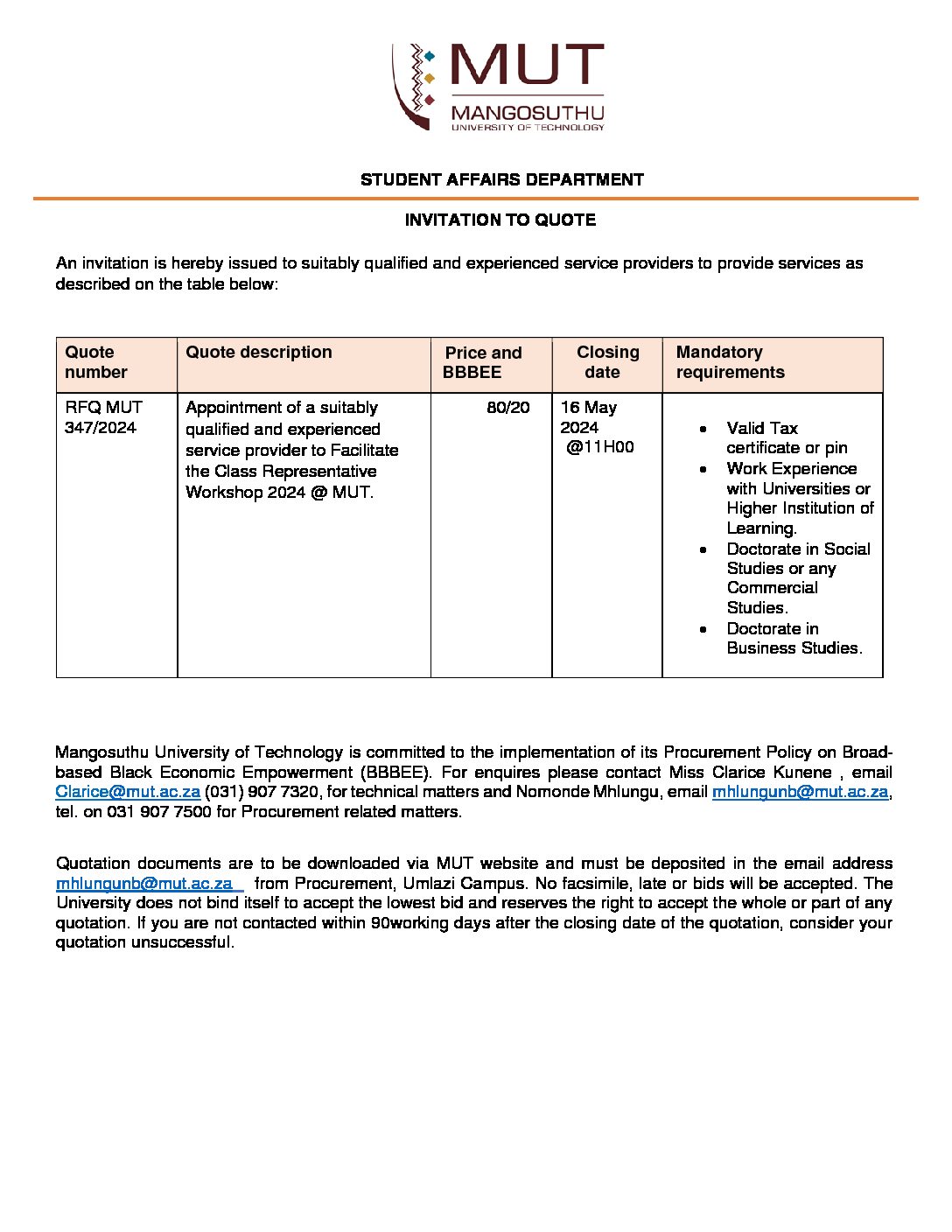 MUT
MANGOSUTHU
UNIVERSITY OF TECHNOLOGY

STUDENT AFFAIRS DEPARTMENT

INVITATION TO QUOTE

An invitation is hereby issued to suitably qualified and experienced service providers to provide services as described on the table below:

| Quote number | Quote description | Price and BBBEE | Closing date | Mandatory requirements |
|---|---|---|---|---|
| RFQ MUT 347/2024 | Appointment of a suitably qualified and experienced service provider to Facilitate the Class Representative Workshop 2024 @ MUT. | 80/20 | 16 May 2024 @11H00 | • Valid Tax certificate or pin • Work Experience with Universities or Higher Institution of Learning. • Doctorate in Social Studies or any Commercial Studies. • Doctorate in Business Studies. |

Mangosuthu University of Technology is committed to the implementation of its Procurement Policy on Broad-based Black Economic Empowerment (BBBEE). For enquires please contact Miss Clarice Kunene , email Clarice@mut.ac.za (031) 907 7320, for technical matters and Nomonde Mhlungu, email mhlungunb@mut.ac.za, tel. on 031 907 7500 for Procurement related matters.

Quotation documents are to be downloaded via MUT website and must be deposited in the email address mhlungunb@mut.ac.za from Procurement, Umlazi Campus. No facsimile, late or bids will be accepted. The University does not bind itself to accept the lowest bid and reserves the right to accept the whole or part of any quotation. If you are not contacted within 90working days after the closing date of the quotation, consider your quotation unsuccessful.